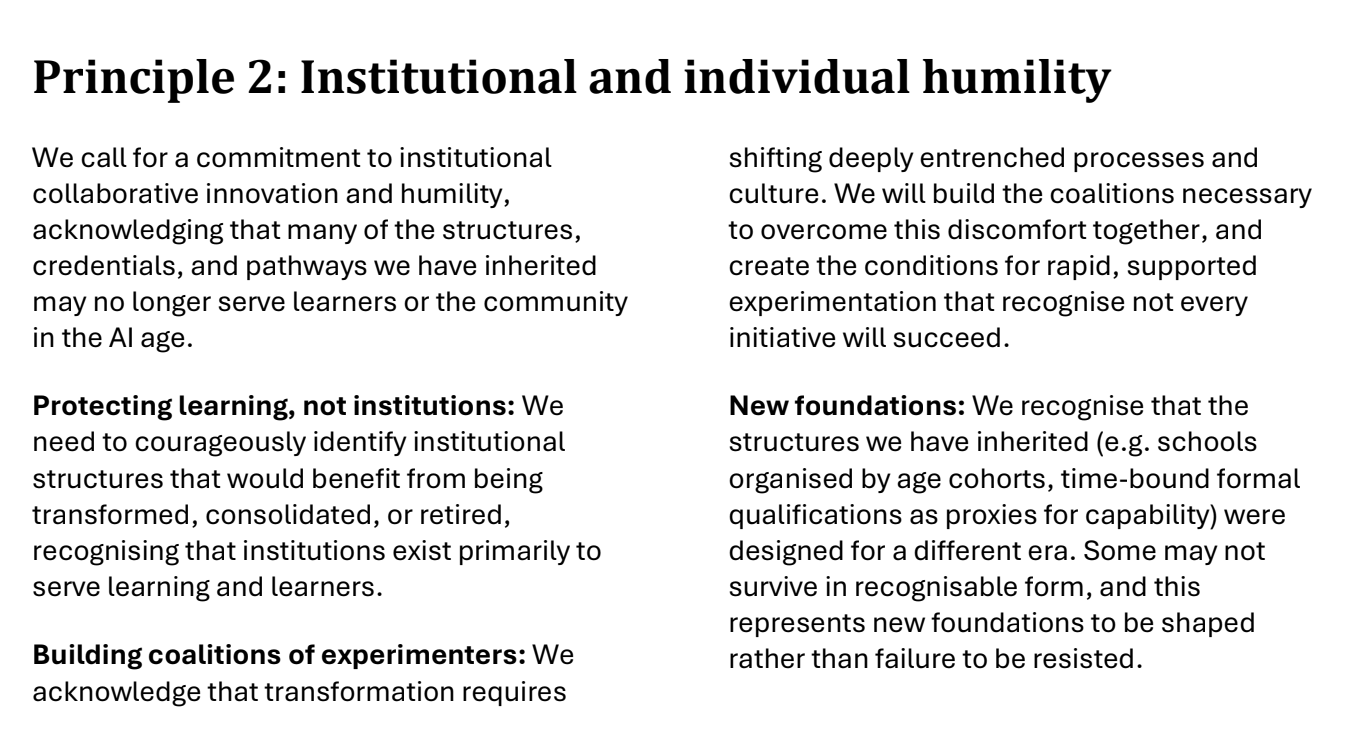 Principle 2: Institutional and individual humility

We call for a commitment to institutional collaborative innovation and humility, acknowledging that many of the structures, credentials, and pathways we have inherited may no longer serve learners or the community in the AI age.

Protecting learning, not institutions: We need to courageously identify institutional structures that would benefit from being transformed, consolidated, or retired, recognising that institutions exist primarily to serve learning and learners.

Building coalitions of experimenters: We acknowledge that transformation requires shifting deeply entrenched processes and culture. We will build the coalitions necessary to overcome this discomfort together, and create the conditions for rapid, supported experimentation that recognise not every initiative will succeed.

New foundations: We recognise that the structures we have inherited (e.g. schools organised by age cohorts, time-bound formal qualifications as proxies for capability) were designed for a different era. Some may not survive in recognisable form, and this represents new foundations to be shaped rather than failure to be resisted.